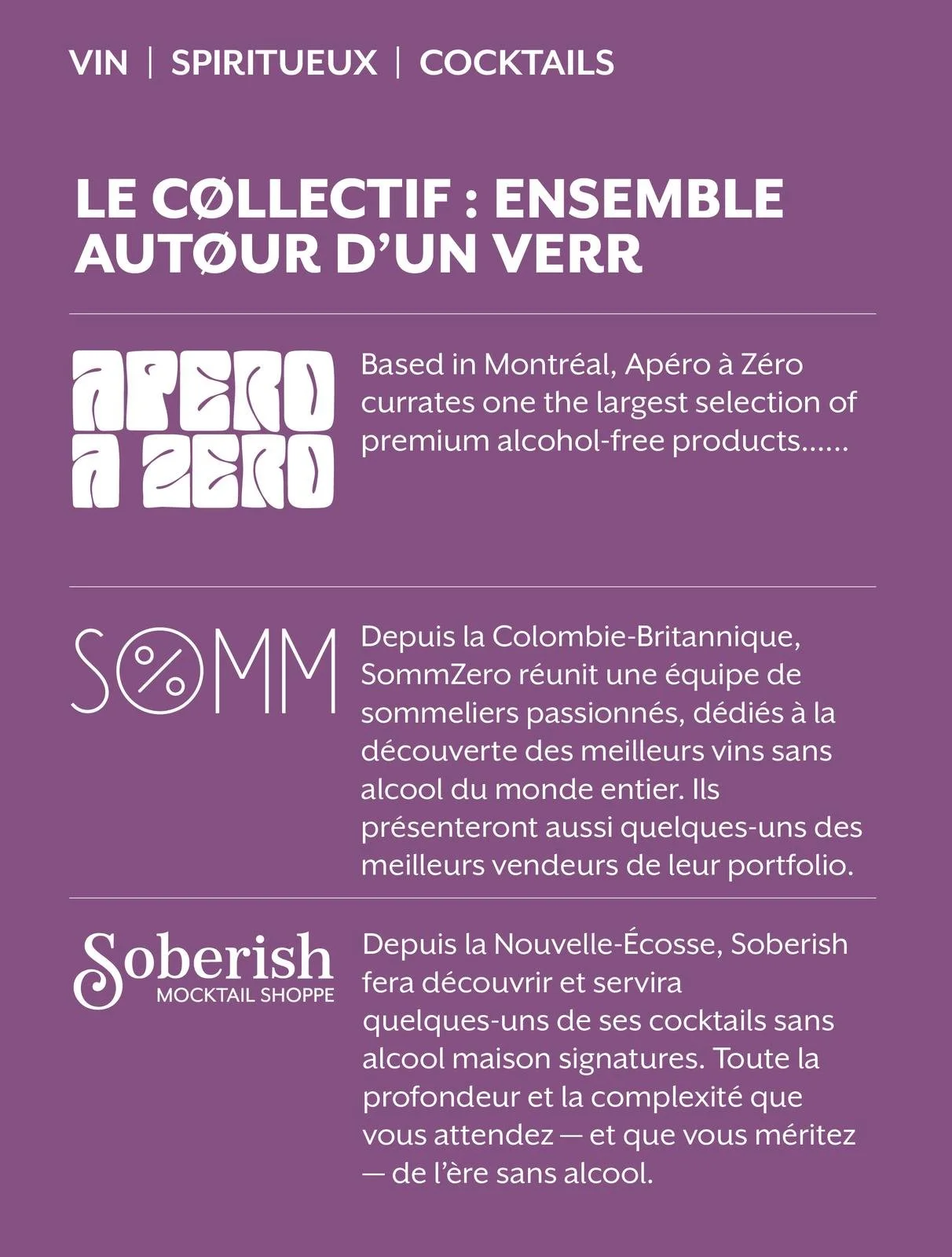 VIN | SPIRITUEUX | COCKTAILS

LE CØLLECTIF : ENSEMBLE AUTØUR D'UN VERR

APERO A ZERO

Based in Montréal, Apéro à Zéro currates one the largest selection of premium alcohol-free products......

S%MM

Depuis la Colombie-Britannique, SommZero réunit une équipe de sommeliers passionnés, dédiés à la découverte des meilleurs vins sans alcool du monde entier. Ils présenteront aussi quelques-uns des meilleurs vendeurs de leur portfolio.

Soberish
MOCKTAIL SHOPPE

Depuis la Nouvelle-Écosse, Soberish fera découvrir et servira quelques-uns de ses cocktails sans alcool maison signatures. Toute la profondeur et la complexité que vous attendez — et que vous méritez — de l'ère sans alcool.